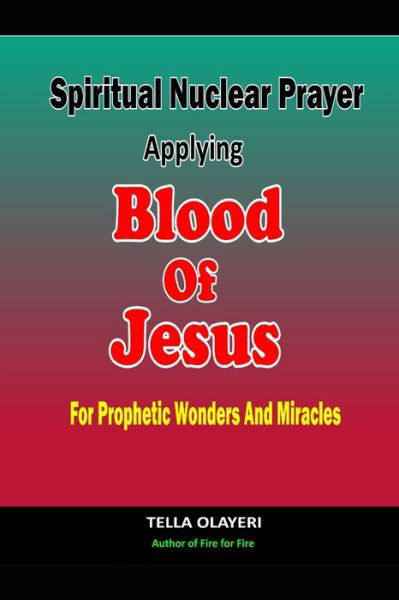 Spiritual Nuclear Prayer

Applying

Blood
Of
Jesus

For Prophetic Wonders And Miracles

TELLA OLAYERI

Author of Fire for Fire